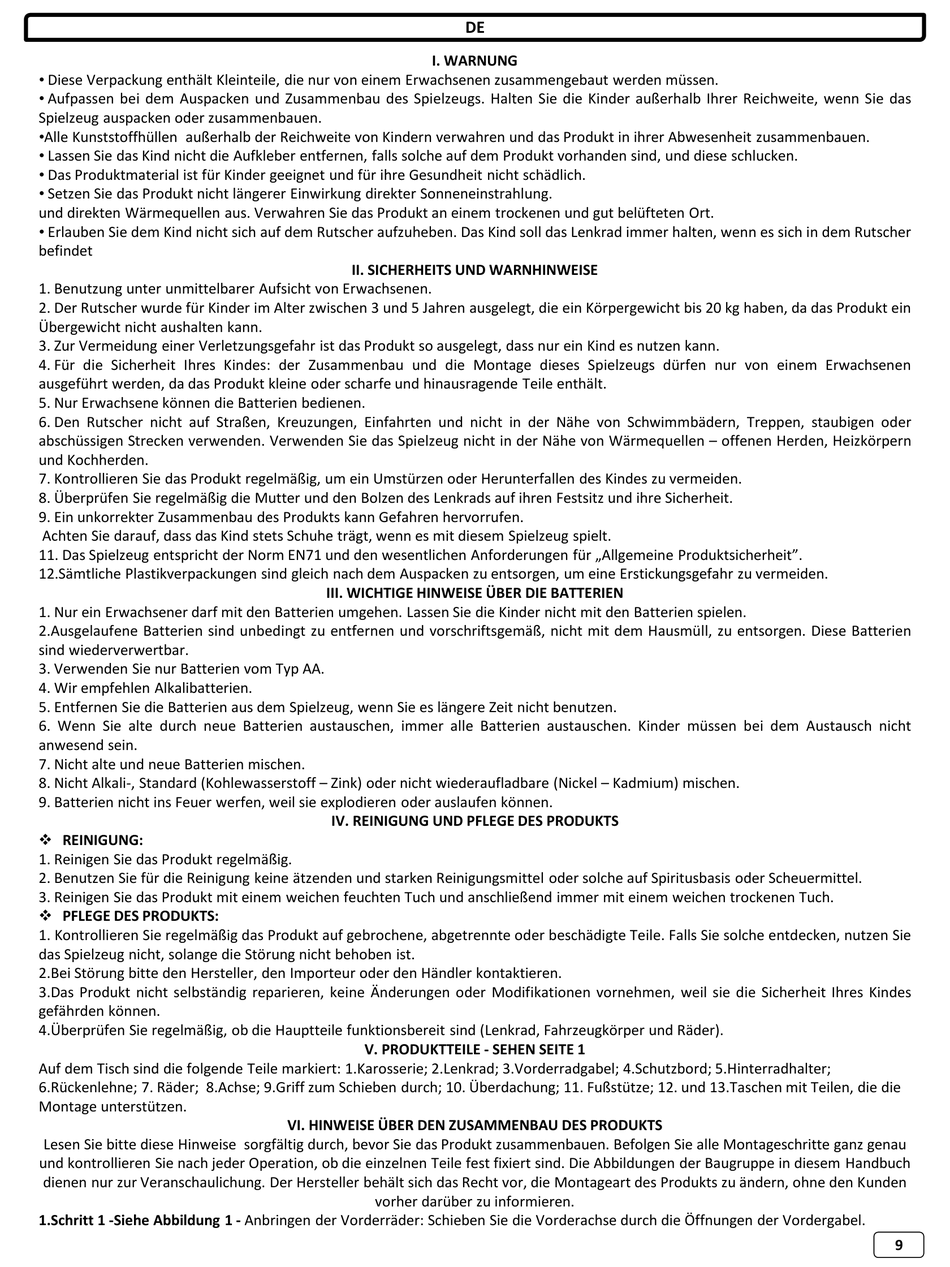 DE

I. WARNUNG

• Diese Verpackung enthält Kleinteile, die nur von einem Erwachsenen zusammengebaut werden müssen.
• Aufpassen bei dem Auspacken und Zusammenbau des Spielzeugs. Halten Sie die Kinder außerhalb Ihrer Reichweite, wenn Sie das Spielzeug auspacken oder zusammenbauen.
•Alle Kunststoffhüllen außerhalb der Reichweite von Kindern verwahren und das Produkt in ihrer Abwesenheit zusammenbauen.
• Lassen Sie das Kind nicht die Aufkleber entfernen, falls solche auf dem Produkt vorhanden sind, und diese schlucken.
• Das Produktmaterial ist für Kinder geeignet und für ihre Gesundheit nicht schädlich.
• Setzen Sie das Produkt nicht längerer Einwirkung direkter Sonneneinstrahlung.
und direkten Wärmequellen aus. Verwahren Sie das Produkt an einem trockenen und gut belüfteten Ort.
• Erlauben Sie dem Kind nicht sich auf dem Rutscher aufzuheben. Das Kind soll das Lenkrad immer halten, wenn es sich in dem Rutscher befindet

II. SICHERHEITS UND WARNHINWEISE

1. Benutzung unter unmittelbarer Aufsicht von Erwachsenen.
2. Der Rutscher wurde für Kinder im Alter zwischen 3 und 5 Jahren ausgelegt, die ein Körpergewicht bis 20 kg haben, da das Produkt ein Übergewicht nicht aushalten kann.
3. Zur Vermeidung einer Verletzungsgefahr ist das Produkt so ausgelegt, dass nur ein Kind es nutzen kann.
4. Für die Sicherheit Ihres Kindes: der Zusammenbau und die Montage dieses Spielzeugs dürfen nur von einem Erwachsenen ausgeführt werden, da das Produkt kleine oder scharfe und hinausragende Teile enthält.
5. Nur Erwachsene können die Batterien bedienen.
6. Den Rutscher nicht auf Straßen, Kreuzungen, Einfahrten und nicht in der Nähe von Schwimmbädern, Treppen, staubigen oder abschüssigen Strecken verwenden. Verwenden Sie das Spielzeug nicht in der Nähe von Wärmequellen – offenen Herden, Heizkörpern und Kochherden.
7. Kontrollieren Sie das Produkt regelmäßig, um ein Umstürzen oder Herunterfallen des Kindes zu vermeiden.
8. Überprüfen Sie regelmäßig die Mutter und den Bolzen des Lenkrads auf ihren Festsitz und ihre Sicherheit.
9. Ein unkorrekter Zusammenbau des Produkts kann Gefahren hervorrufen.
Achten Sie darauf, dass das Kind stets Schuhe trägt, wenn es mit diesem Spielzeug spielt.
11. Das Spielzeug entspricht der Norm EN71 und den wesentlichen Anforderungen für „Allgemeine Produktsicherheit".
12.Sämtliche Plastikverpackungen sind gleich nach dem Auspacken zu entsorgen, um eine Erstickungsgefahr zu vermeiden.

III. WICHTIGE HINWEISE ÜBER DIE BATTERIEN

1. Nur ein Erwachsener darf mit den Batterien umgehen. Lassen Sie die Kinder nicht mit den Batterien spielen.
2.Ausgelaufene Batterien sind unbedingt zu entfernen und vorschriftsgemäß, nicht mit dem Hausmüll, zu entsorgen. Diese Batterien sind wiederverwertbar.
3. Verwenden Sie nur Batterien vom Typ AA.
4. Wir empfehlen Alkalibatterien.
5. Entfernen Sie die Batterien aus dem Spielzeug, wenn Sie es längere Zeit nicht benutzen.
6. Wenn Sie alte durch neue Batterien austauschen, immer alle Batterien austauschen. Kinder müssen bei dem Austausch nicht anwesend sein.
7. Nicht alte und neue Batterien mischen.
8. Nicht Alkali-, Standard (Kohlewasserstoff – Zink) oder nicht wiederaufladbare (Nickel – Kadmium) mischen.
9. Batterien nicht ins Feuer werfen, weil sie explodieren oder auslaufen können.

IV. REINIGUNG UND PFLEGE DES PRODUKTS

❖ REINIGUNG:
1. Reinigen Sie das Produkt regelmäßig.
2. Benutzen Sie für die Reinigung keine ätzenden und starken Reinigungsmittel oder solche auf Spiritusbasis oder Scheuermittel.
3. Reinigen Sie das Produkt mit einem weichen feuchten Tuch und anschließend immer mit einem weichen trockenen Tuch.
❖ PFLEGE DES PRODUKTS:
1. Kontrollieren Sie regelmäßig das Produkt auf gebrochene, abgetrennte oder beschädigte Teile. Falls Sie solche entdecken, nutzen Sie das Spielzeug nicht, solange die Störung nicht behoben ist.
2.Bei Störung bitte den Hersteller, den Importeur oder den Händler kontaktieren.
3.Das Produkt nicht selbständig reparieren, keine Änderungen oder Modifikationen vornehmen, weil sie die Sicherheit Ihres Kindes gefährden können.
4.Überprüfen Sie regelmäßig, ob die Hauptteile funktionsbereit sind (Lenkrad, Fahrzeugkörper und Räder).

V. PRODUKTTEILE - SEHEN SEITE 1

Auf dem Tisch sind die folgende Teile markiert: 1.Karosserie; 2.Lenkrad; 3.Vorderradgabel; 4.Schutzbord; 5.Hinterradhalter; 6.Rückenlehne; 7. Räder; 8.Achse; 9.Griff zum Schieben durch; 10. Überdachung; 11. Fußstütze; 12. und 13.Taschen mit Teilen, die die Montage unterstützen.

VI. HINWEISE ÜBER DEN ZUSAMMENBAU DES PRODUKTS

Lesen Sie bitte diese Hinweise sorgfältig durch, bevor Sie das Produkt zusammenbauen. Befolgen Sie alle Montageschritte ganz genau und kontrollieren Sie nach jeder Operation, ob die einzelnen Teile fest fixiert sind. Die Abbildungen der Baugruppe in diesem Handbuch dienen nur zur Veranschaulichung. Der Hersteller behält sich das Recht vor, die Montageart des Produkts zu ändern, ohne den Kunden vorher darüber zu informieren.
1.Schritt 1 -Siehe Abbildung 1 - Anbringen der Vorderräder: Schieben Sie die Vorderachse durch die Öffnungen der Vordergabel.

9